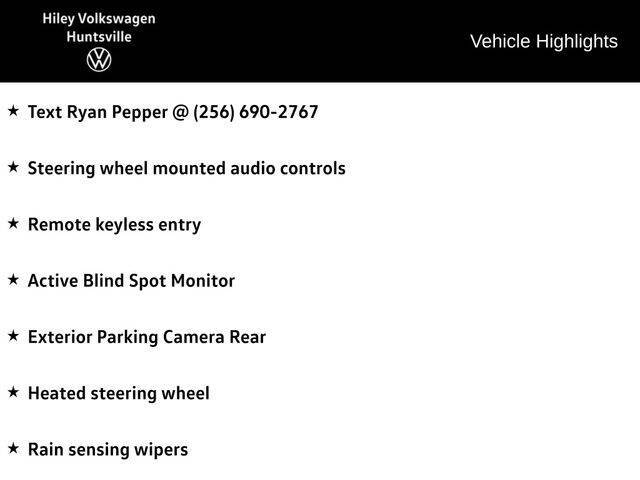 Hiley Volkswagen
Huntsville

Vehicle Highlights

★ Text Ryan Pepper @ (256) 690-2767

★ Steering wheel mounted audio controls

★ Remote keyless entry

★ Active Blind Spot Monitor

★ Exterior Parking Camera Rear

★ Heated steering wheel

★ Rain sensing wipers